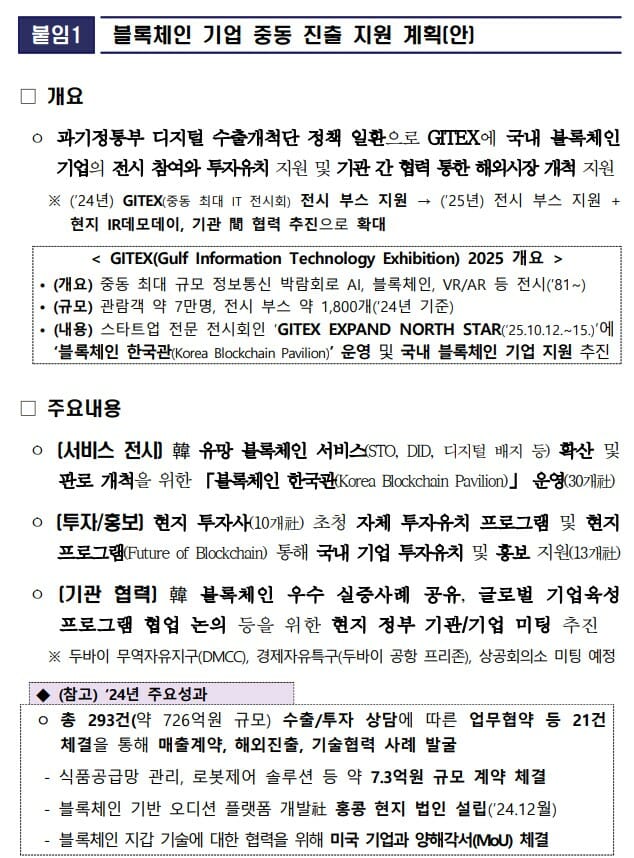 붙임1 블록체인 기업 중동 진출 지원 계획(안)

□ 개요

○ 과기정통부 디지털 수출개척단 정책 일환으로 GITEX에 국내 블록체인 기업의 전시 참여와 투자유치 지원 및 기관 간 협력 통한 해외시장 개척 지원

※ ('24년) GITEX(중동 최대 IT 전시회) 전시 부스 지원 → ('25년) 전시 부스 지원 + 현지 IR데모데이, 기관 間 협력 추진으로 확대

< GITEX(Gulf Information Technology Exhibition) 2025 개요 >
• (개요) 중동 최대 규모 정보통신 박람회로 AI, 블록체인, VR/AR 등 전시('81~)
• (규모) 관람객 약 7만명, 전시 부스 약 1,800개('24년 기준)
• (내용) 스타트업 전문 전시회인 'GITEX EXPAND NORTH STAR('25.10.12.~15.)'에 '블록체인 한국관(Korea Blockchain Pavilion)' 운영 및 국내 블록체인 기업 지원 추진

□ 주요내용

○ [서비스 전시] 韓 유망 블록체인 서비스(STO, DID, 디지털 배지 등) 확산 및 판로 개척을 위한 「블록체인 한국관(Korea Blockchain Pavilion)」 운영(30개社)

○ [투자/홍보] 현지 투자사(10개社) 초청 자체 투자유치 프로그램 및 현지 프로그램(Future of Blockchain) 통해 국내 기업 투자유치 및 홍보 지원(13개社)

○ [기관 협력] 韓 블록체인 우수 실증사례 공유, 글로벌 기업육성 프로그램 협업 논의 등을 위한 현지 정부 기관/기업 미팅 추진

※ 두바이 무역자유지구(DMCC), 경제자유특구(두바이 공항 프리존), 상공회의소 미팅 예정

◆ (참고) '24년 주요성과

○ 총 293건(약 726억원 규모) 수출/투자 상담에 따른 업무협약 등 21건 체결을 통해 매출계약, 해외진출, 기술협력 사례 발굴

- 식품공급망 관리, 로봇제어 솔루션 등 약 7.3억원 규모 계약 체결

- 블록체인 기반 오디션 플랫폼 개발社 홍콩 현지 법인 설립('24.12월)

- 블록체인 지갑 기술에 대한 협력을 위해 미국 기업과 양해각서(MoU) 체결